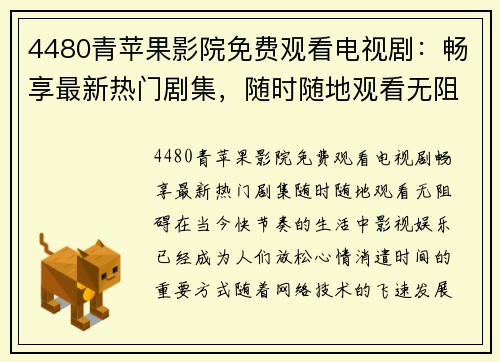 4480青苹果影院免费观看电视剧：畅享最新热门剧集，随时随地观看无阻

4480青苹果影院免费观看电视剧畅享最新热门剧集随时随地观看无阻碍在当今快节奏的生活中影视娱乐已经成为人们放松心情消遣时间的重要方式随着网络技术的飞速发展